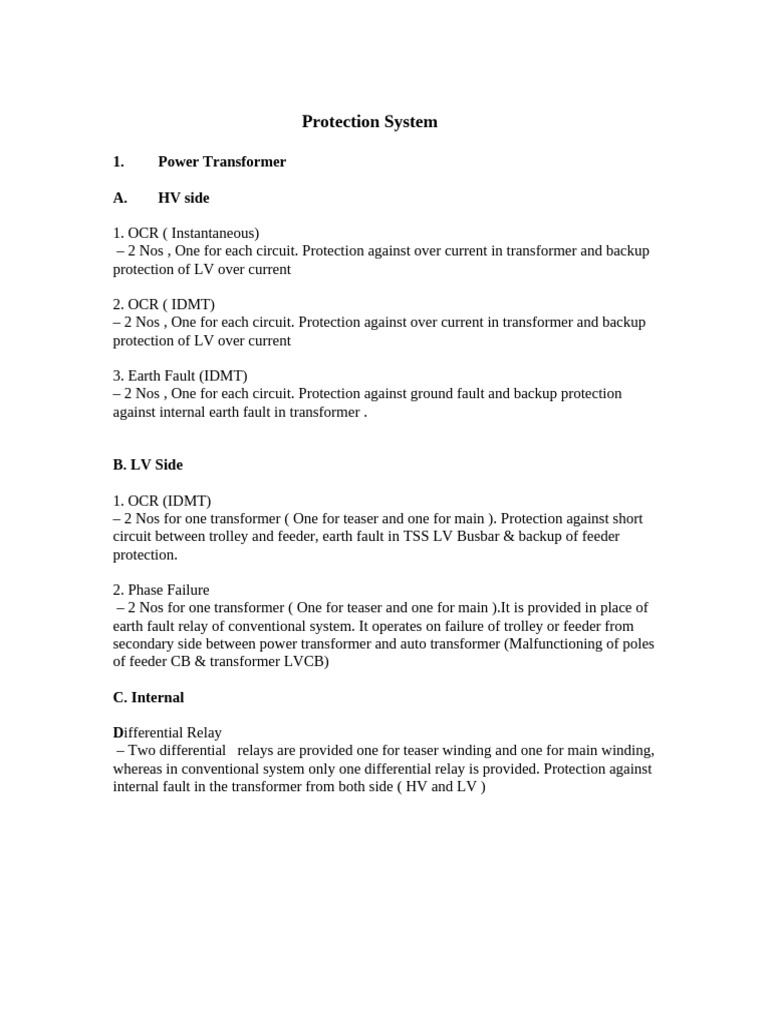 Protection System

1. Power Transformer

A. HV side

1. OCR ( Instantaneous)
– 2 Nos , One for each circuit. Protection against over current in transformer and backup protection of LV over current

2. OCR ( IDMT)
– 2 Nos , One for each circuit. Protection against over current in transformer and backup protection of LV over current

3. Earth Fault (IDMT)
– 2 Nos , One for each circuit. Protection against ground fault and backup protection against internal earth fault in transformer .

B. LV Side

1. OCR (IDMT)
– 2 Nos for one transformer ( One for teaser and one for main ). Protection against short circuit between trolley and feeder, earth fault in TSS LV Busbar & backup of feeder protection.

2. Phase Failure
– 2 Nos for one transformer ( One for teaser and one for main ).It is provided in place of earth fault relay of conventional system. It operates on failure of trolley or feeder from secondary side between power transformer and auto transformer (Malfunctioning of poles of feeder CB & transformer LVCB)

C. Internal

Differential Relay
– Two differential relays are provided one for teaser winding and one for main winding, whereas in conventional system only one differential relay is provided. Protection against internal fault in the transformer from both side ( HV and LV )